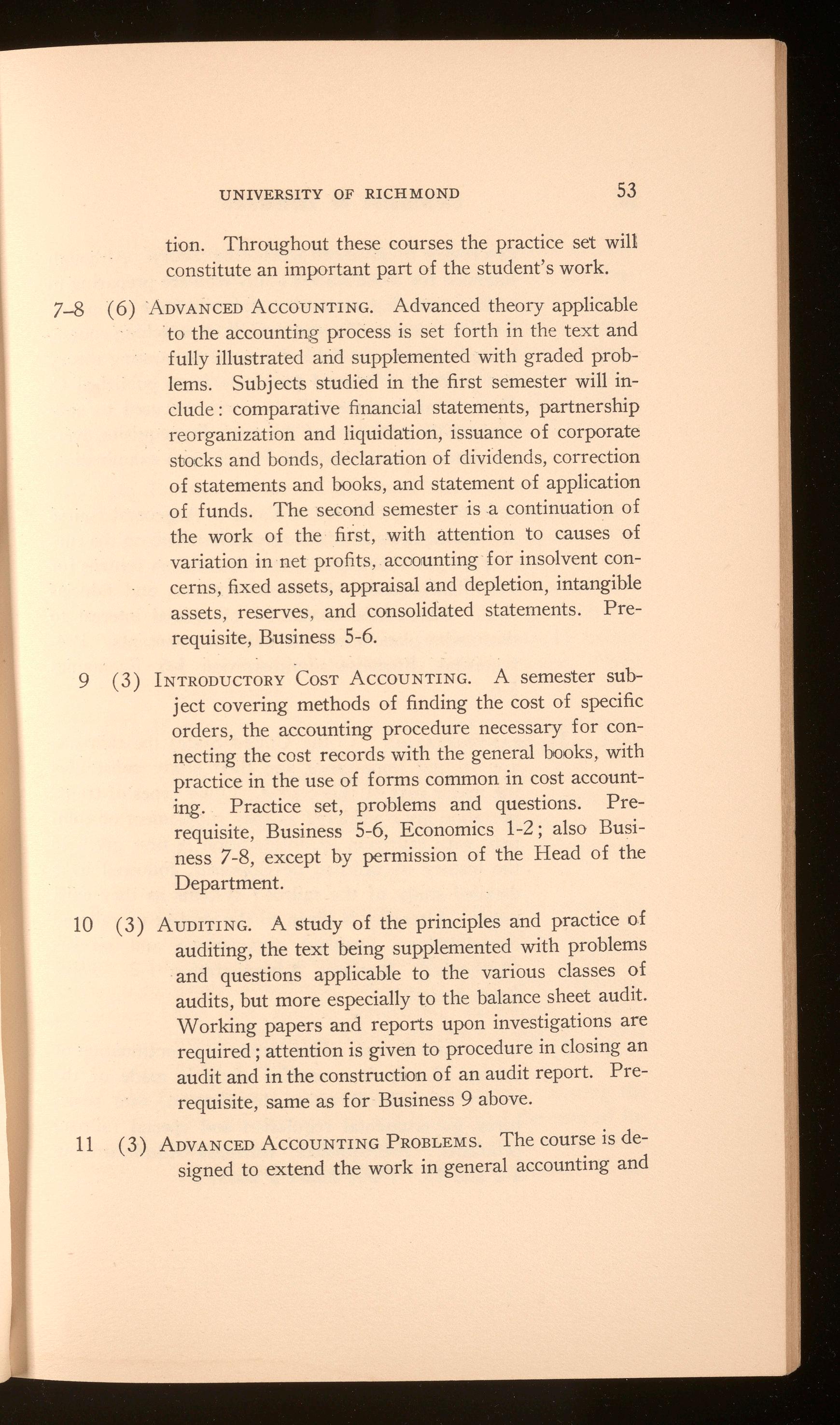 UNIVERSITY OF RICHMOND 53

tion. Throughout these courses the practice set will constitute an important part of the student's work.

7-8 (6) ADVANCED ACCOUNTING. Advanced theory applicable to the accounting process is set forth in the text and fully illustrated and supplemented with graded problems. Subjects studied in the first semester will include: comparative financial statements, partnership reorganization and liquidation, issuance of corporate stocks and bonds, declaration of dividends, correction of statements and books, and statement of application of funds. The second semester is a continuation of the work of the first, with attention to causes of variation in net profits, accounting for insolvent concerns, fixed assets, appraisal and depletion, intangible assets, reserves, and consolidated statements. Prerequisite, Business 5-6.

9 (3) INTRODUCTORY COST ACCOUNTING. A semester subject covering methods of finding the cost of specific orders, the accounting procedure necessary for connecting the cost records with the general books, with practice in the use of forms common in cost accounting. Practice set, problems and questions. Prerequisite, Business 5-6, Economics 1-2; also Business 7-8, except by permission of the Head of the Department.

10 (3) AUDITING. A study of the principles and practice of auditing, the text being supplemented with problems and questions applicable to the various classes of audits, but more especially to the balance sheet audit. Working papers and reports upon investigations are required; attention is given to procedure in closing an audit and in the construction of an audit report. Prerequisite, same as for Business 9 above.

11 (3) ADVANCED ACCOUNTING PROBLEMS. The course is designed to extend the work in general accounting and